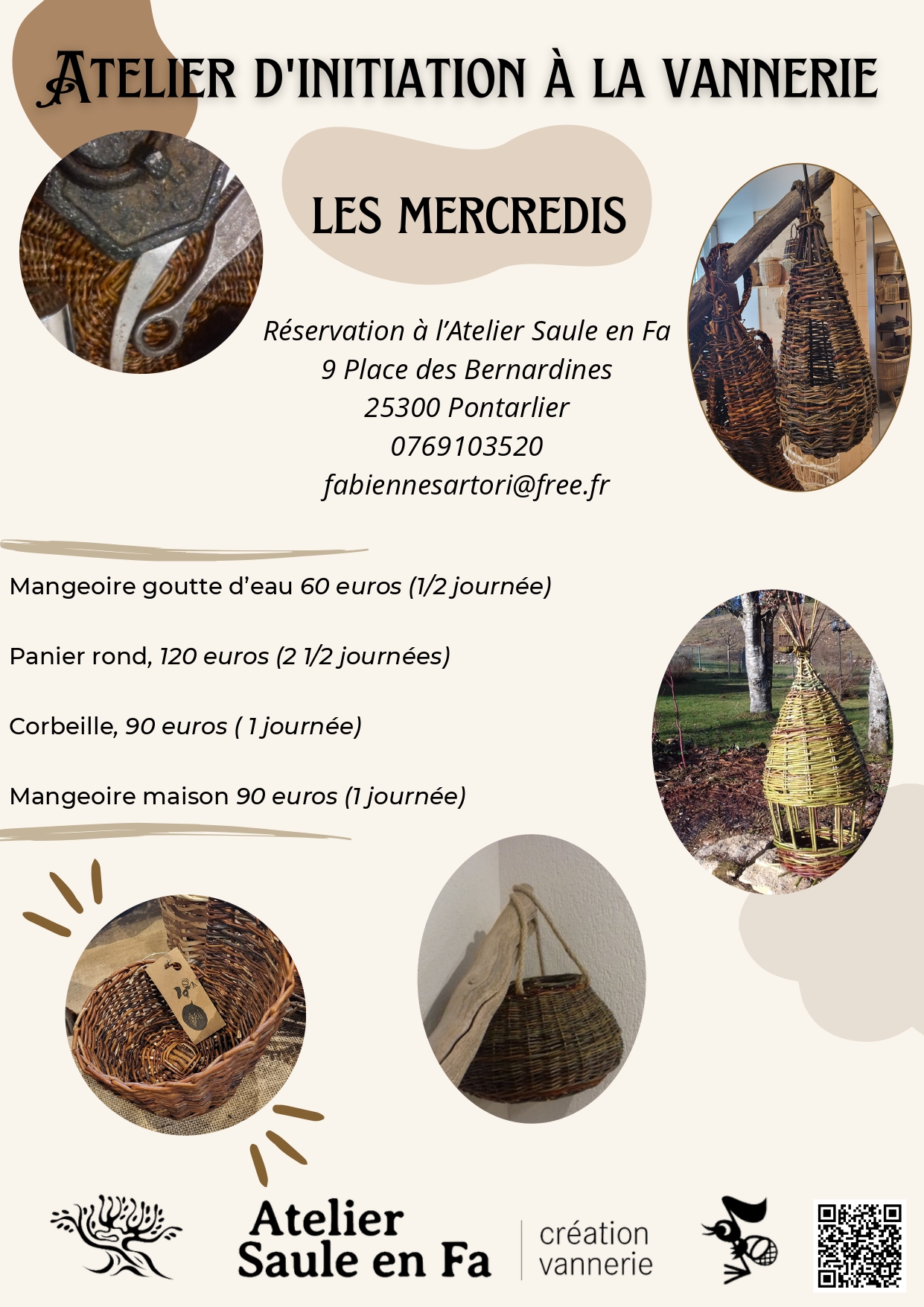 ATELIER D'INITIATION À LA VANNERIE

LES MERCREDIS

Réservation à l'Atelier Saule en Fa
9 Place des Bernardines
25300 Pontarlier
0769103520
fabiennesartori@free.fr

Mangeoire goutte d'eau 60 euros (1/2 journée)

Panier rond, 120 euros (2 1/2 journées)

Corbeille, 90 euros ( 1 journée)

Mangeoire maison 90 euros (1 journée)

Atelier Saule en Fa

création vannerie